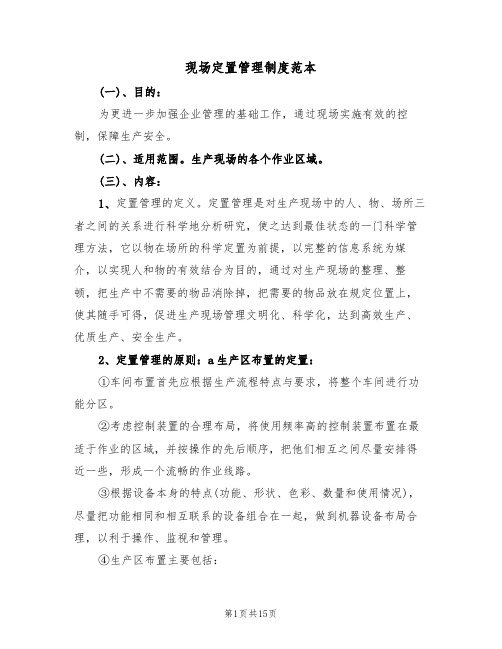 现场定置管理制度范本

(一)、目的：

为更进一步加强企业管理的基础工作，通过现场实施有效的控制，保障生产安全。

(二)、适用范围。生产现场的各个作业区域。

(三)、内容：

1、定置管理的定义。定置管理是对生产现场中的人、物、场所三者之间的关系进行科学地分析研究，使之达到最佳状态的一门科学管理方法，它以物在场所的科学定置为前提，以完整的信息系统为媒介，以实现人和物的有效结合为目的，通过对生产现场的整理、整顿，把生产中不需要的物品消除掉，把需要的物品放在规定位置上，使其随手可得，促进生产现场管理文明化、科学化，达到高效生产、优质生产、安全生产。

2、定置管理的原则：a生产区布置的定置：

①车间布置首先应根据生产流程特点与要求，将整个车间进行功能分区。

②考虑控制装置的合理布局，将使用频率高的控制装置布置在最适于作业的区域，并按操作的先后顺序，把他们相互之间尽量安排得近一些，形成一个流畅的作业线路。

③根据设备本身的特点(功能、形状、色彩、数量和使用情况)，尽量把功能相同和相互联系的设备组合在一起，做到机器设备布局合理，以利于操作、监视和管理。

④生产区布置主要包括：

第1页共15页